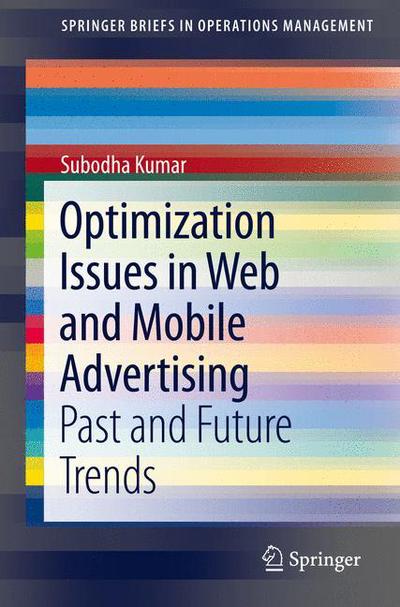 SPRINGER BRIEFS IN OPERATIONS MANAGEMENT

Subodha Kumar

Optimization Issues in Web and Mobile Advertising

Past and Future Trends

Springer